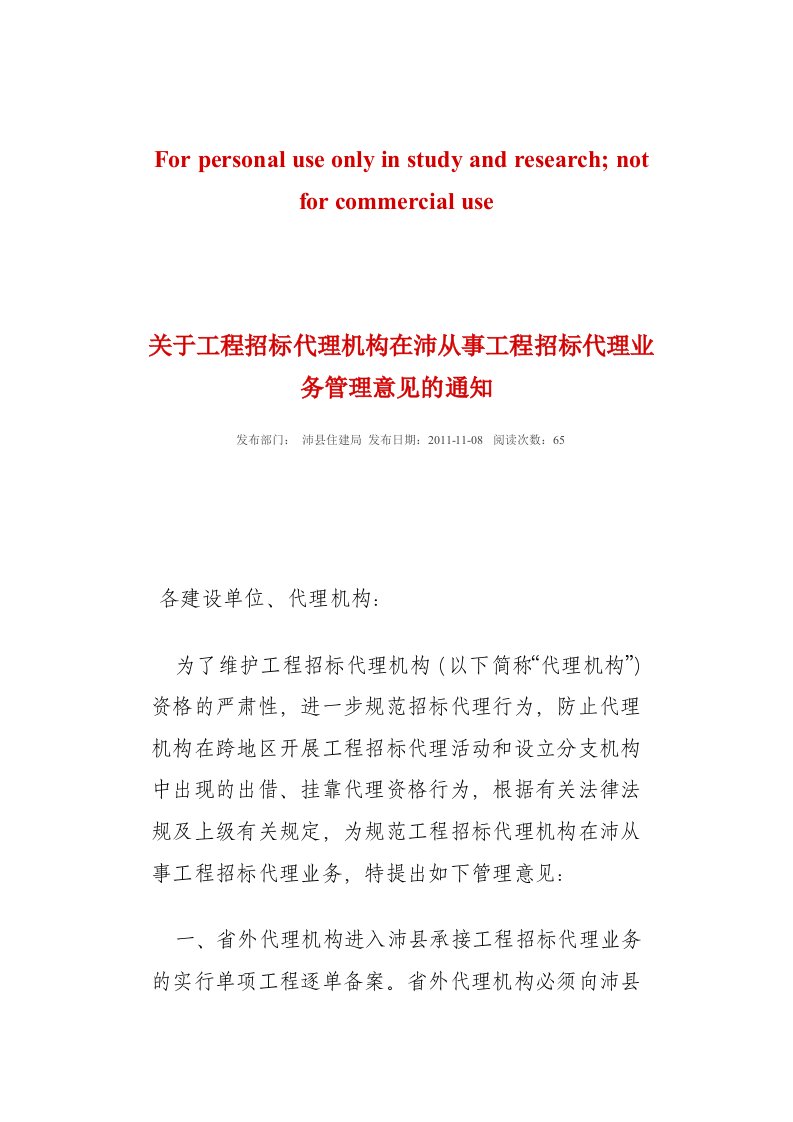 For personal use only in study and research; not for commercial use

关于工程招标代理机构在沛从事工程招标代理业务管理意见的通知

发布部门： 沛县住建局 发布日期：2011-11-08 阅读次数：65

各建设单位、代理机构：

为了维护工程招标代理机构（以下简称“代理机构”）资格的严肃性，进一步规范招标代理行为，防止代理机构在跨地区开展工程招标代理活动和设立分支机构中出现的出借、挂靠代理资格行为，根据有关法律法规及上级有关规定，为规范工程招标代理机构在沛从事工程招标代理业务，特提出如下管理意见：

一、省外代理机构进入沛县承接工程招标代理业务的实行单项工程逐单备案。省外代理机构必须向沛县